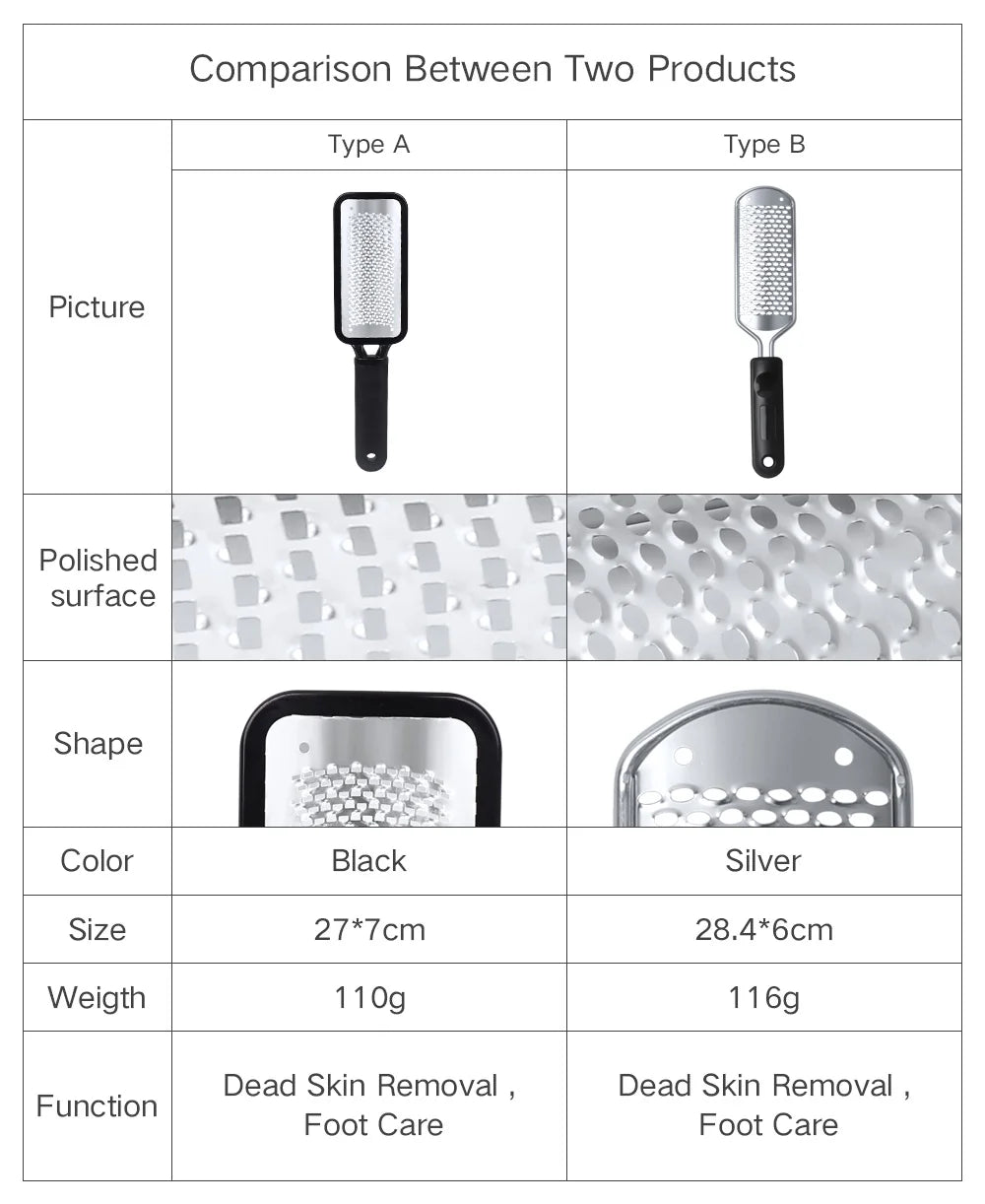 Comparison Between Two Products

| | Type A | Type B |
|---|---|---|
| Picture | | |
| Polished surface | | |
| Shape | | |
| Color | Black | Silver |
| Size | 27*7cm | 28.4*6cm |
| Weigth | 110g | 116g |
| Function | Dead Skin Removal , Foot Care | Dead Skin Removal , Foot Care |